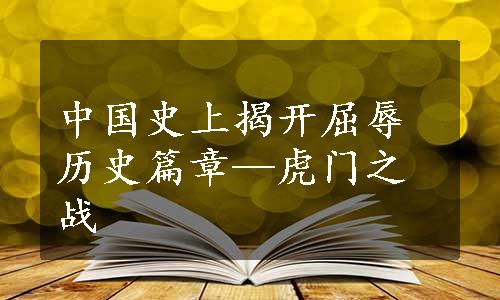 中国史上揭开屈辱历史篇章—虎门之战